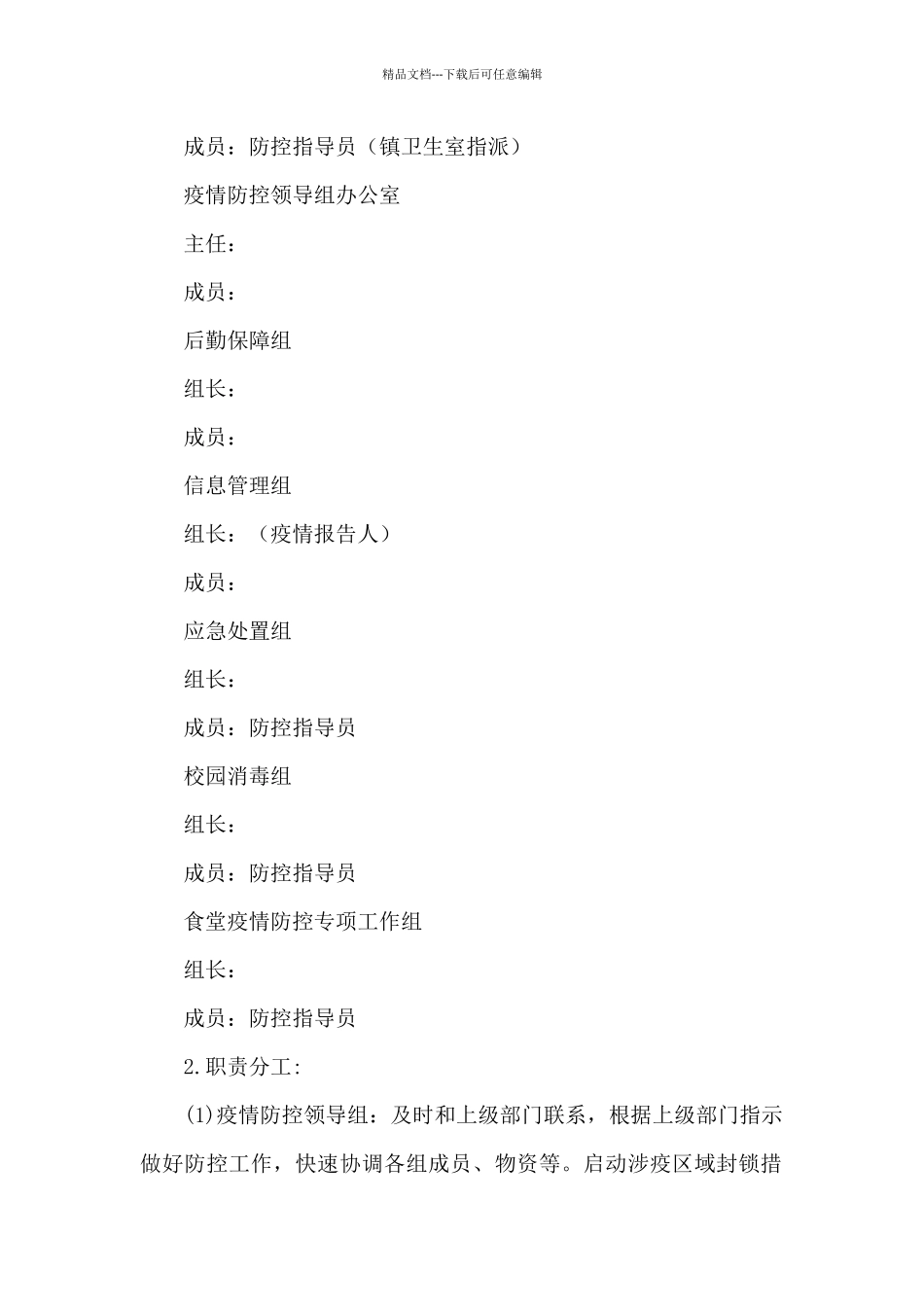 精品文档---下载后可任意编辑

成员：防控指导员（镇卫生室指派）

疫情防控领导组办公室

主任：

成员：

后勤保障组

组长：

成员：

信息管理组

组长：（疫情报告人）

成员：

应急处置组

组长：

成员：防控指导员

校园消毒组

组长：

成员：防控指导员

食堂疫情防控专项工作组

组长：

成员：防控指导员

2.职责分工:

(1)疫情防控领导组：及时和上级部门联系，根据上级部门指示做好防控工作，快速协调各组成员、物资等。启动涉疫区域封锁措